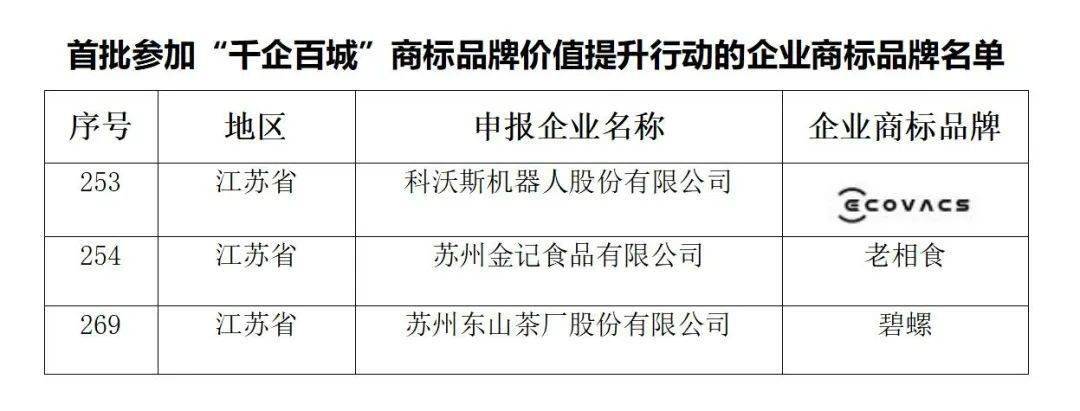 首批参加“千企百城”商标品牌价值提升行动的企业商标品牌名单

| 序号 | 地区 | 申报企业名称 | 企业商标品牌 |
|---|---|---|---|
| 253 | 江苏省 | 科沃斯机器人股份有限公司 | ECOVACS |
| 254 | 江苏省 | 苏州金记食品有限公司 | 老相食 |
| 269 | 江苏省 | 苏州东山茶厂股份有限公司 | 碧螺 |